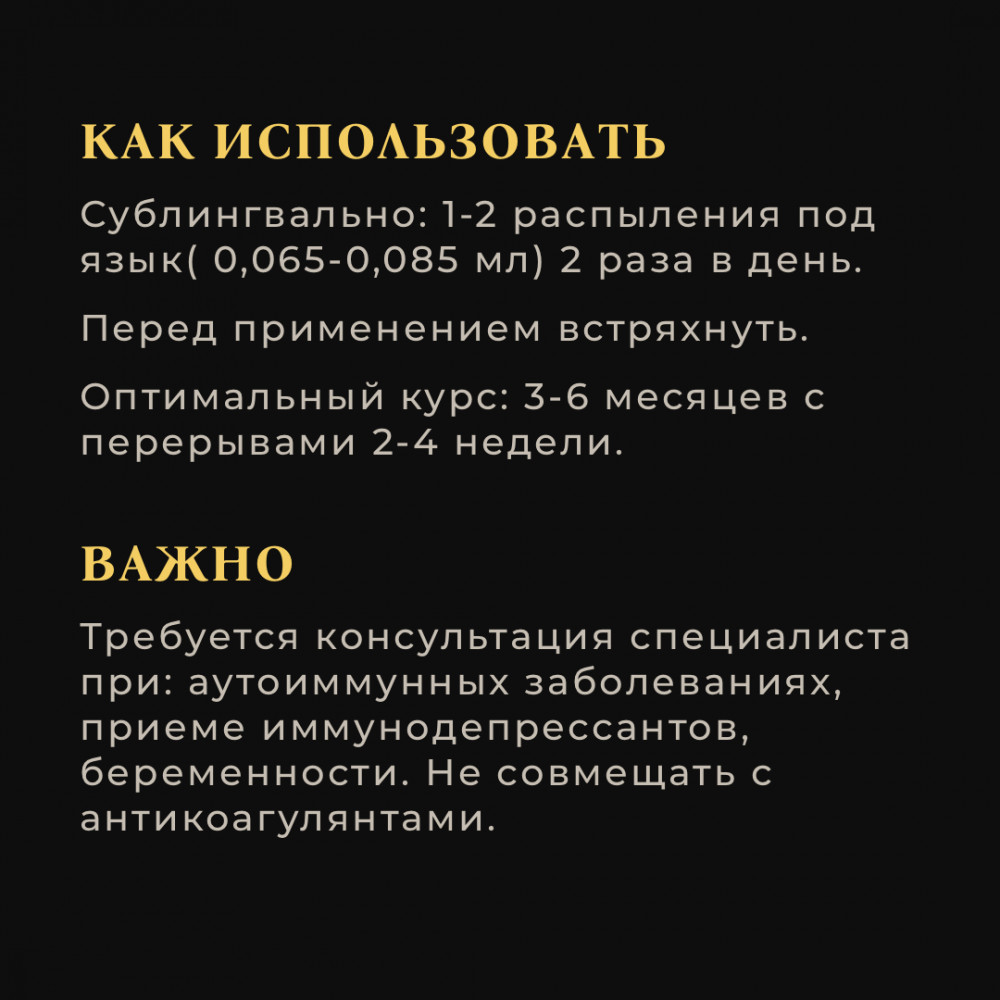 КАК ИСПОЛЬЗОВАТЬ

Сублингвально: 1-2 распыления под язык( 0,065-0,085 мл) 2 раза в день.

Перед применением встряхнуть.

Оптимальный курс: 3-6 месяцев с перерывами 2-4 недели.

ВАЖНО

Требуется консультация специалиста при: аутоиммунных заболеваниях, приеме иммунодепрессантов, беременности. Не совмещать с антикоагулянтами.